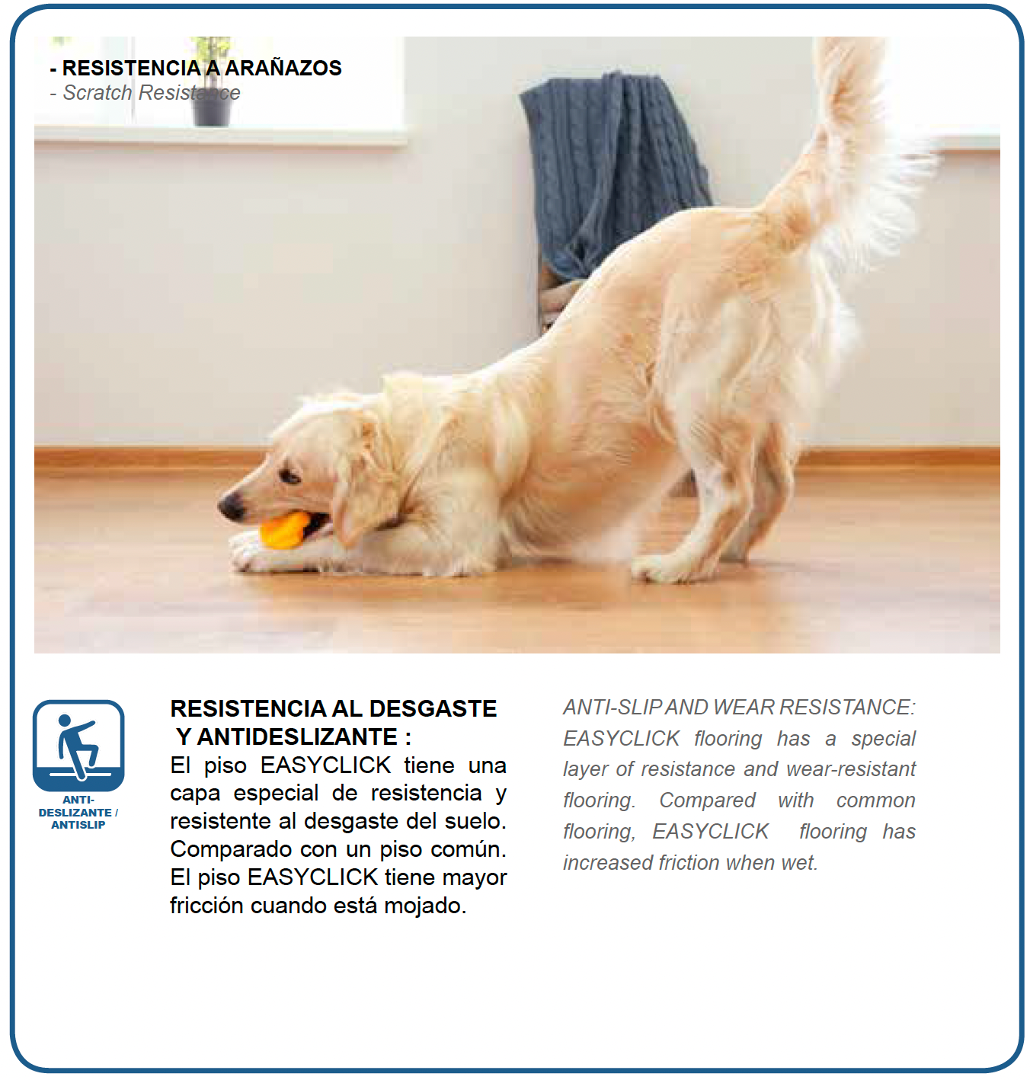 - RESISTENCIA A ARAÑAZOS
- Scratch Resistance

ANTI-DESLIZANTE / ANTISLIP

RESISTENCIA AL DESGASTE Y ANTIDESLIZANTE :
El piso EASYCLICK tiene una capa especial de resistencia y resistente al desgaste del suelo. Comparado con un piso común. El piso EASYCLICK tiene mayor fricción cuando está mojado.

ANTI-SLIP AND WEAR RESISTANCE: EASYCLICK flooring has a special layer of resistance and wear-resistant flooring. Compared with common flooring, EASYCLICK flooring has increased friction when wet.